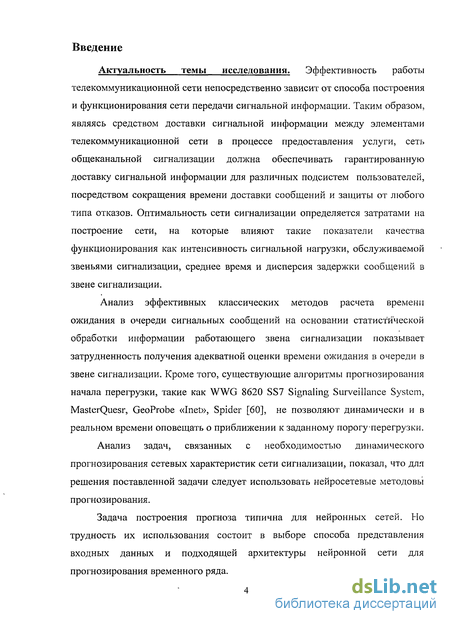 Введение

Актуальность темы исследования. Эффективность работы телекоммуникационной сети непосредственно зависит от способа построения и функционирования сети передачи сигнальной информации. Таким образом, являясь средством доставки сигнальной информации между элементами телекоммуникационной сети в процессе предоставления услуги, сеть общеканальной сигнализации должна обеспечивать гарантированную доставку сигнальной информации для различных подсистем пользователей, посредством сокращения времени доставки сообщений и защиты от любого типа отказов. Оптимальность сети сигнализации определяется затратами на построение сети, на которые влияют такие показатели качества функционирования как интенсивность сигнальной нагрузки, обслуживаемой звеньями сигнализации, среднее время и дисперсия задержки сообщений в звене сигнализации.

Анализ эффективных классических методов расчета времени ожидания в очереди сигнальных сообщений на основании статистической обработки информации работающего звена сигнализации показывает затрудненность получения адекватной оценки времени ожидания в очереди в звене сигнализации. Кроме того, существующие алгоритмы прогнозирования начала перегрузки, такие как WWG 8620 SS7 Signaling Surveillance System, MasterQuesr, GeoProbe «Inet», Spider [60], не позволяют динамически и в реальном времени оповещать о приближении к заданному порогу перегрузки.

Анализ задач, связанных с необходимостью динамического прогнозирования сетевых характеристик сети сигнализации, показал, что для решения поставленной задачи следует использовать нейросетевые методовы прогнозирования.

Задача построения прогноза типична для нейронных сетей. Но трудность их использования состоит в выборе способа представления входных данных и подходящей архитектуры нейронной сети для прогнозирования временного ряда.

4

dsLib.net
библиотека диссертаций